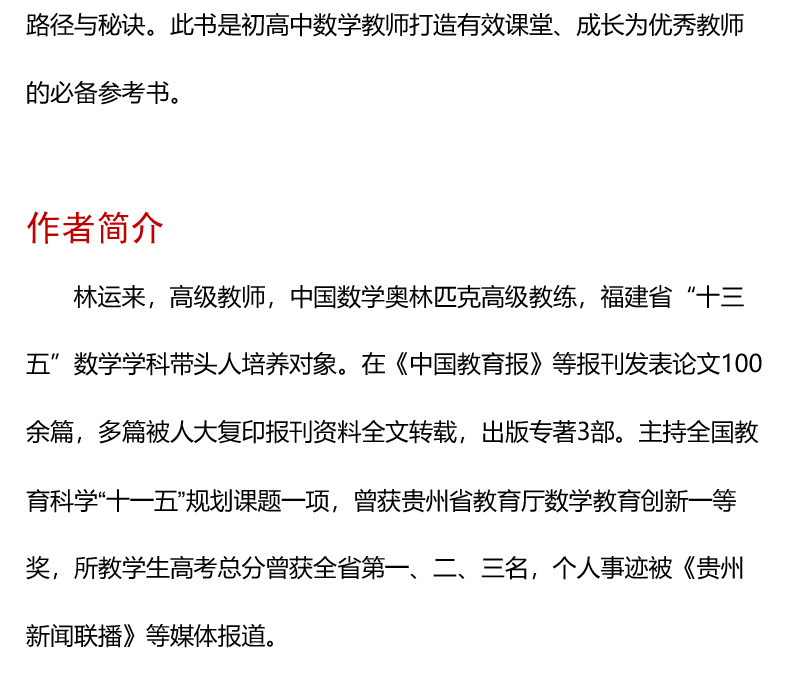 路径与秘诀。此书是初高中数学教师打造有效课堂、成长为优秀教师的必备参考书。

作者简介

林运来，高级教师，中国数学奥林匹克高级教练，福建省“十三五”数学学科带头人培养对象。在《中国教育报》等报刊发表论文100余篇，多篇被人大复印报刊资料全文转载，出版专著3部。主持全国教育科学“十一五”规划课题一项，曾获贵州省教育厅数学教育创新一等奖，所教学生高考总分曾获全省第一、二、三名，个人事迹被《贵州新闻联播》等媒体报道。